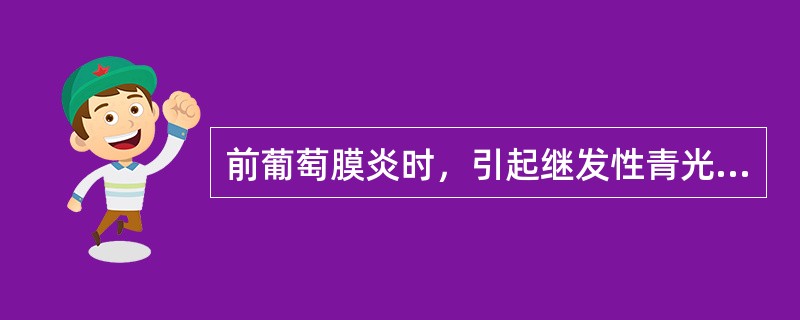 前葡萄膜炎时，引起继发性青光...